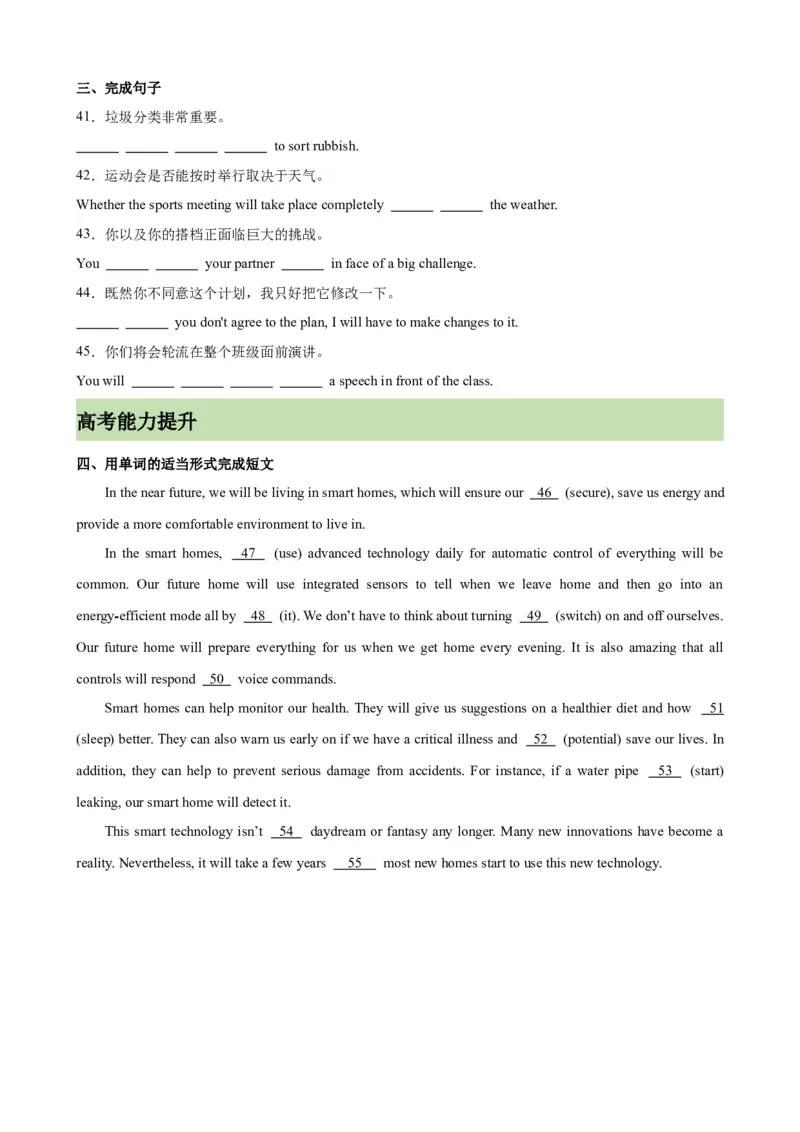 三、完成句子

41．垃圾分类非常重要。

______ ______ ______ ______ to sort rubbish.

42．运动会是否能按时举行取决于天气。

Whether the sports meeting will take place completely ______ ______ the weather.

43．你以及你的搭档正面临巨大的挑战。

You ______ ______ your partner ______ in face of a big challenge.

44．既然你不同意这个计划，我只好把它修改一下。

______ ______ you don't agree to the plan, I will have to make changes to it.

45．你们将会轮流在整个班级面前演讲。

You will ______ ______ ______ ______ a speech in front of the class.

高考能力提升

四、用单词的适当形式完成短文

In the near future, we will be living in smart homes, which will ensure our __46__ (secure), save us energy and provide a more comfortable environment to live in.

In the smart homes, __47__ (use) advanced technology daily for automatic control of everything will be common. Our future home will use integrated sensors to tell when we leave home and then go into an energy-efficient mode all by __48__ (it). We don't have to think about turning __49__ (switch) on and off ourselves. Our future home will prepare everything for us when we get home every evening. It is also amazing that all controls will respond __50__ voice commands.

Smart homes can help monitor our health. They will give us suggestions on a healthier diet and how __51__ (sleep) better. They can also warn us early on if we have a critical illness and __52__ (potential) save our lives. In addition, they can help to prevent serious damage from accidents. For instance, if a water pipe __53__ (start) leaking, our smart home will detect it.

This smart technology isn't __54__ daydream or fantasy any longer. Many new innovations have become a reality. Nevertheless, it will take a few years __55__ most new homes start to use this new technology.